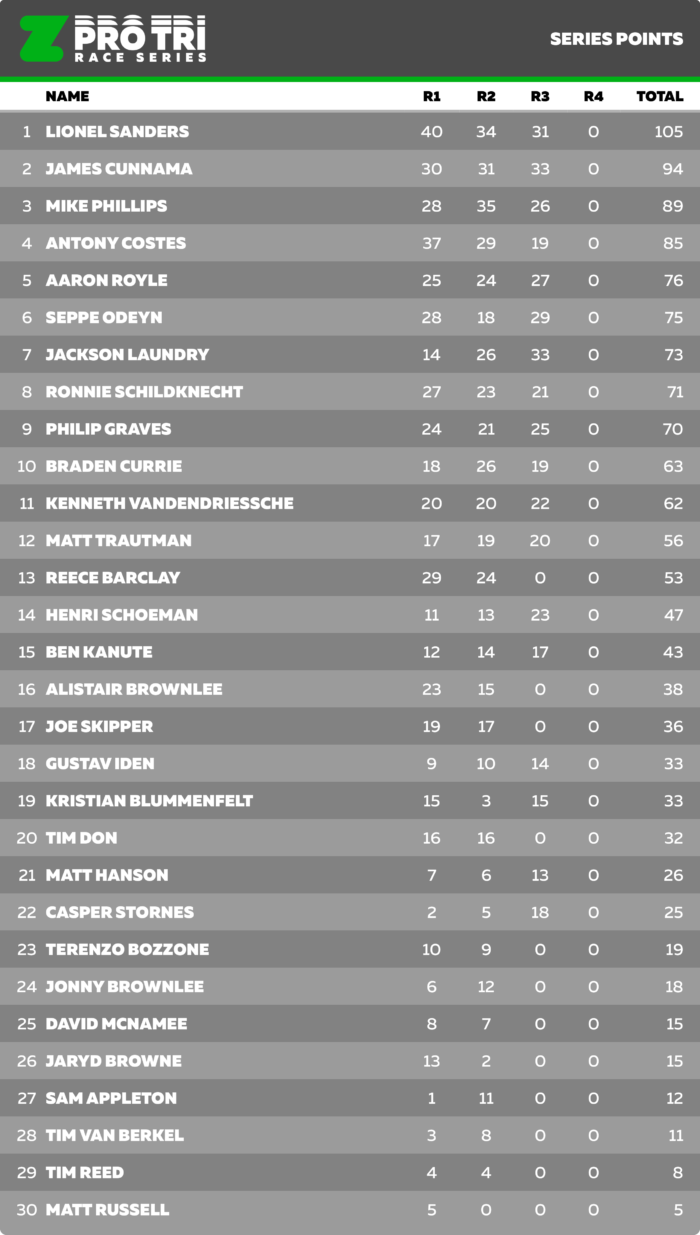 Z PRO TRI RACE SERIES

SERIES POINTS

| | NAME | R1 | R2 | R3 | R4 | TOTAL |
|---|---|---|---|---|---|---|
| 1 | LIONEL SANDERS | 40 | 34 | 31 | 0 | 105 |
| 2 | JAMES CUNNAMA | 30 | 31 | 33 | 0 | 94 |
| 3 | MIKE PHILLIPS | 28 | 35 | 26 | 0 | 89 |
| 4 | ANTONY COSTES | 37 | 29 | 19 | 0 | 85 |
| 5 | AARON ROYLE | 25 | 24 | 27 | 0 | 76 |
| 6 | SEPPE ODEYN | 28 | 18 | 29 | 0 | 75 |
| 7 | JACKSON LAUNDRY | 14 | 26 | 33 | 0 | 73 |
| 8 | RONNIE SCHILDKNECHT | 27 | 23 | 21 | 0 | 71 |
| 9 | PHILIP GRAVES | 24 | 21 | 25 | 0 | 70 |
| 10 | BRADEN CURRIE | 18 | 26 | 19 | 0 | 63 |
| 11 | KENNETH VANDENDRIESSCHE | 20 | 20 | 22 | 0 | 62 |
| 12 | MATT TRAUTMAN | 17 | 19 | 20 | 0 | 56 |
| 13 | REECE BARCLAY | 29 | 24 | 0 | 0 | 53 |
| 14 | HENRI SCHOEMAN | 11 | 13 | 23 | 0 | 47 |
| 15 | BEN KANUTE | 12 | 14 | 17 | 0 | 43 |
| 16 | ALISTAIR BROWNLEE | 23 | 15 | 0 | 0 | 38 |
| 17 | JOE SKIPPER | 19 | 17 | 0 | 0 | 36 |
| 18 | GUSTAV IDEN | 9 | 10 | 14 | 0 | 33 |
| 19 | KRISTIAN BLUMMENFELT | 15 | 3 | 15 | 0 | 33 |
| 20 | TIM DON | 16 | 16 | 0 | 0 | 32 |
| 21 | MATT HANSON | 7 | 6 | 13 | 0 | 26 |
| 22 | CASPER STORNES | 2 | 5 | 18 | 0 | 25 |
| 23 | TERENZO BOZZONE | 10 | 9 | 0 | 0 | 19 |
| 24 | JONNY BROWNLEE | 6 | 12 | 0 | 0 | 18 |
| 25 | DAVID MCNAMEE | 8 | 7 | 0 | 0 | 15 |
| 26 | JARYD BROWNE | 13 | 2 | 0 | 0 | 15 |
| 27 | SAM APPLETON | 1 | 11 | 0 | 0 | 12 |
| 28 | TIM VAN BERKEL | 3 | 8 | 0 | 0 | 11 |
| 29 | TIM REED | 4 | 4 | 0 | 0 | 8 |
| 30 | MATT RUSSELL | 5 | 0 | 0 | 0 | 5 |